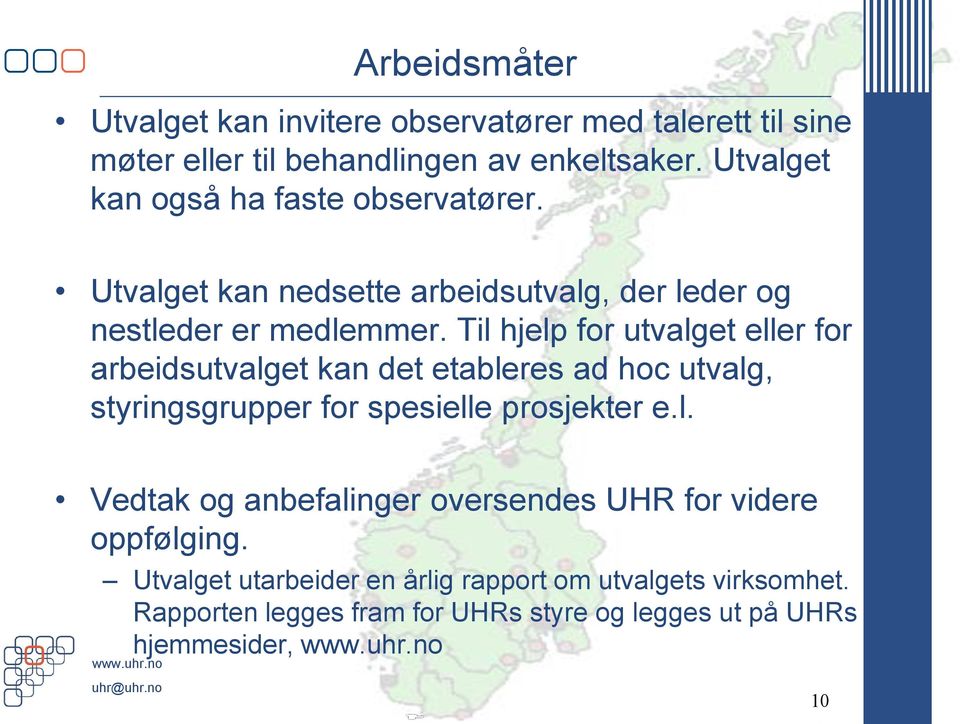 Arbeidsmåter

• Utvalget kan invitere observatører med talerett til sine møter eller til behandlingen av enkeltsaker. Utvalget kan også ha faste observatører.

• Utvalget kan nedsette arbeidsutvalg, der leder og nestleder er medlemmer. Til hjelp for utvalget eller for arbeidsutvalget kan det etableres ad hoc utvalg, styringsgrupper for spesielle prosjekter e.l.

• Vedtak og anbefalinger oversendes UHR for videre oppfølging.
– Utvalget utarbeider en årlig rapport om utvalgets virksomhet. Rapporten legges fram for UHRs styre og legges ut på UHRs hjemmesider, www.uhr.no

www.uhr.no
uhr@uhr.no

10